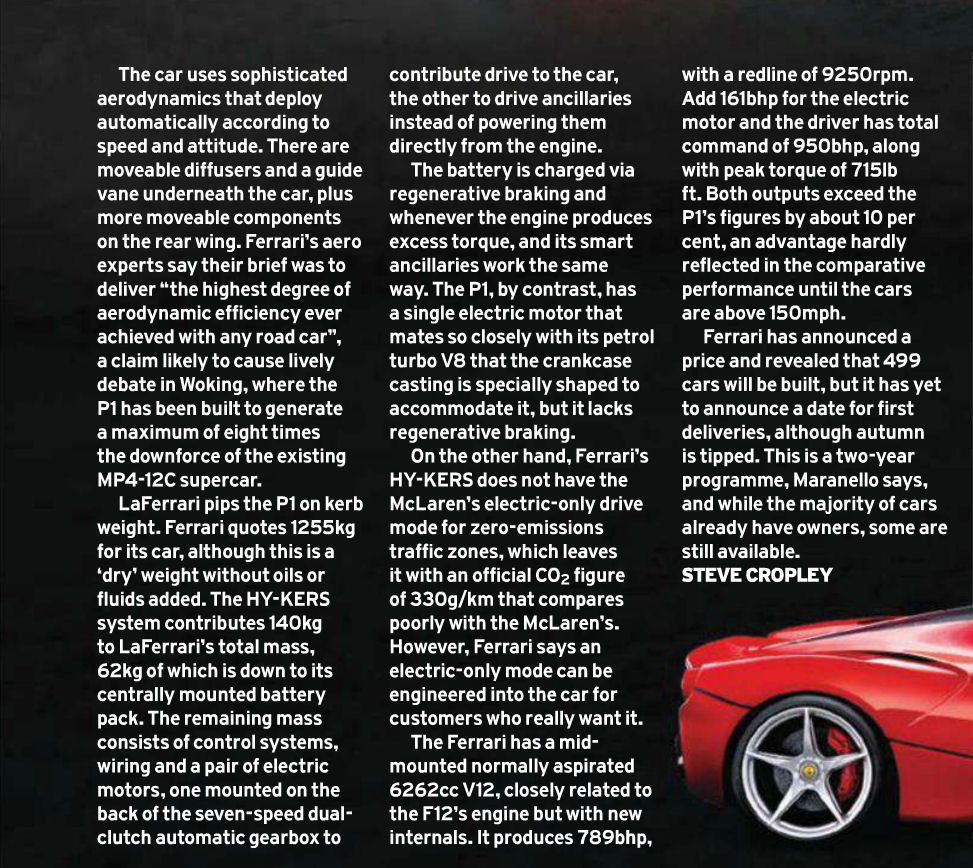 The car uses sophisticated aerodynamics that deploy automatically according to speed and attitude. There are moveable diffusers and a guide vane underneath the car, plus more moveable components on the rear wing. Ferrari's aero experts say their brief was to deliver "the highest degree of aerodynamic efficiency ever achieved with any road car", a claim likely to cause lively debate in Woking, where the P1 has been built to generate a maximum of eight times the downforce of the existing MP4-12C supercar.

LaFerrari pips the P1 on kerb weight. Ferrari quotes 1255kg for its car, although this is a 'dry' weight without oils or fluids added. The HY-KERS system contributes 140kg to LaFerrari's total mass, 62kg of which is down to its centrally mounted battery pack. The remaining mass consists of control systems, wiring and a pair of electric motors, one mounted on the back of the seven-speed dual-clutch automatic gearbox to contribute drive to the car, the other to drive ancillaries instead of powering them directly from the engine.

The battery is charged via regenerative braking and whenever the engine produces excess torque, and its smart ancillaries work the same way. The P1, by contrast, has a single electric motor that mates so closely with its petrol turbo V8 that the crankcase casting is specially shaped to accommodate it, but it lacks regenerative braking.

On the other hand, Ferrari's HY-KERS does not have the McLaren's electric-only drive mode for zero-emissions traffic zones, which leaves it with an official $CO_2$ figure of 330g/km that compares poorly with the McLaren's. However, Ferrari says an electric-only mode can be engineered into the car for customers who really want it.

The Ferrari has a mid-mounted normally aspirated 6262cc V12, closely related to the F12's engine but with new internals. It produces 789bhp, with a redline of 9250rpm. Add 161bhp for the electric motor and the driver has total command of 950bhp, along with peak torque of 715lb ft. Both outputs exceed the P1's figures by about 10 per cent, an advantage hardly reflected in the comparative performance until the cars are above 150mph.

Ferrari has announced a price and revealed that 499 cars will be built, but it has yet to announce a date for first deliveries, although autumn is tipped. This is a two-year programme, Maranello says, and while the majority of cars already have owners, some are still available.
STEVE CROPLEY